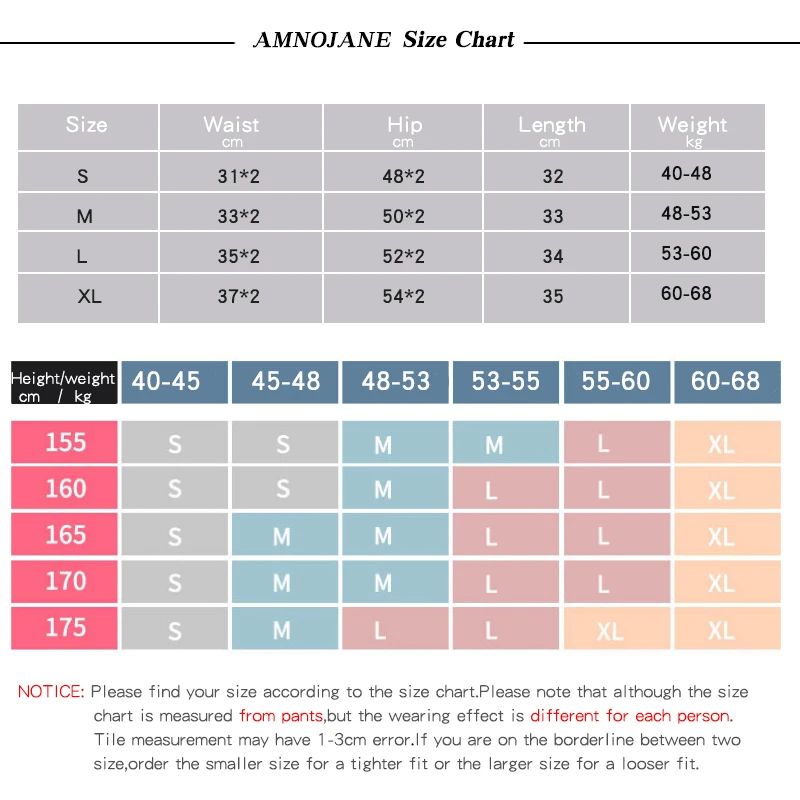 AMNOJANE Size Chart

| Size | Waist cm | Hip cm | Length cm | Weight kg |
|---|---|---|---|---|
| S | 31*2 | 48*2 | 32 | 40-48 |
| M | 33*2 | 50*2 | 33 | 48-53 |
| L | 35*2 | 52*2 | 34 | 53-60 |
| XL | 37*2 | 54*2 | 35 | 60-68 |

| Height/weight cm / kg | 40-45 | 45-48 | 48-53 | 53-55 | 55-60 | 60-68 |
|---|---|---|---|---|---|---|
| 155 | S | S | M | M | L | XL |
| 160 | S | S | M | L | L | XL |
| 165 | S | M | M | L | L | XL |
| 170 | S | M | M | L | L | XL |
| 175 | S | M | L | L | XL | XL |

NOTICE: Please find your size according to the size chart.Please note that although the size chart is measured from pants,but the wearing effect is different for each person. Tile measurement may have 1-3cm error.If you are on the borderline between two size,order the smaller size for a tighter fit or the larger size for a looser fit.